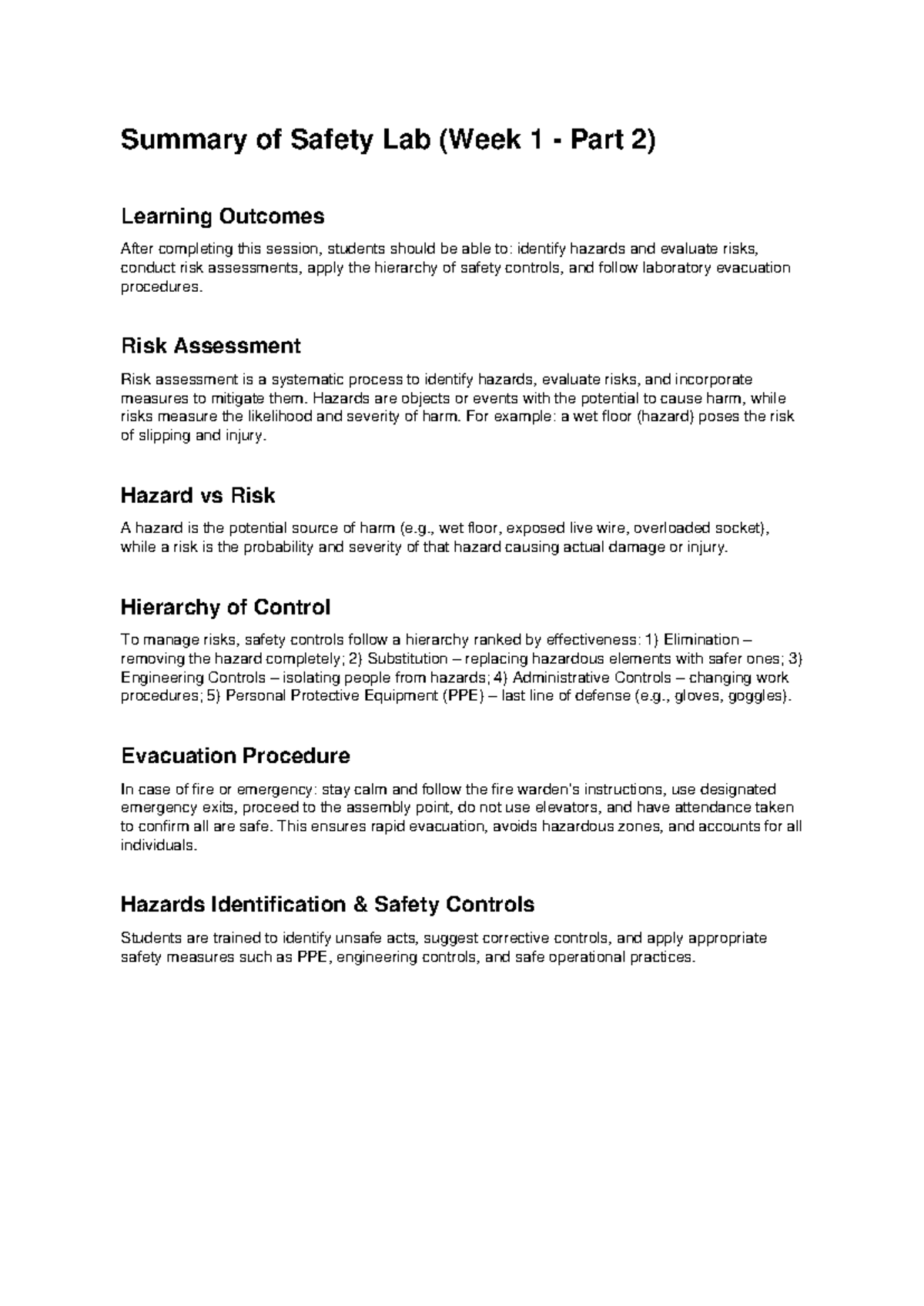 Summary of Safety Lab (Week 1 - Part 2)

Learning Outcomes

After completing this session, students should be able to: identify hazards and evaluate risks, conduct risk assessments, apply the hierarchy of safety controls, and follow laboratory evacuation procedures.

Risk Assessment

Risk assessment is a systematic process to identify hazards, evaluate risks, and incorporate measures to mitigate them. Hazards are objects or events with the potential to cause harm, while risks measure the likelihood and severity of harm. For example: a wet floor (hazard) poses the risk of slipping and injury.

Hazard vs Risk

A hazard is the potential source of harm (e.g., wet floor, exposed live wire, overloaded socket), while a risk is the probability and severity of that hazard causing actual damage or injury.

Hierarchy of Control

To manage risks, safety controls follow a hierarchy ranked by effectiveness: 1) Elimination – removing the hazard completely; 2) Substitution – replacing hazardous elements with safer ones; 3) Engineering Controls – isolating people from hazards; 4) Administrative Controls – changing work procedures; 5) Personal Protective Equipment (PPE) – last line of defense (e.g., gloves, goggles).

Evacuation Procedure

In case of fire or emergency: stay calm and follow the fire warden's instructions, use designated emergency exits, proceed to the assembly point, do not use elevators, and have attendance taken to confirm all are safe. This ensures rapid evacuation, avoids hazardous zones, and accounts for all individuals.

Hazards Identification & Safety Controls

Students are trained to identify unsafe acts, suggest corrective controls, and apply appropriate safety measures such as PPE, engineering controls, and safe operational practices.